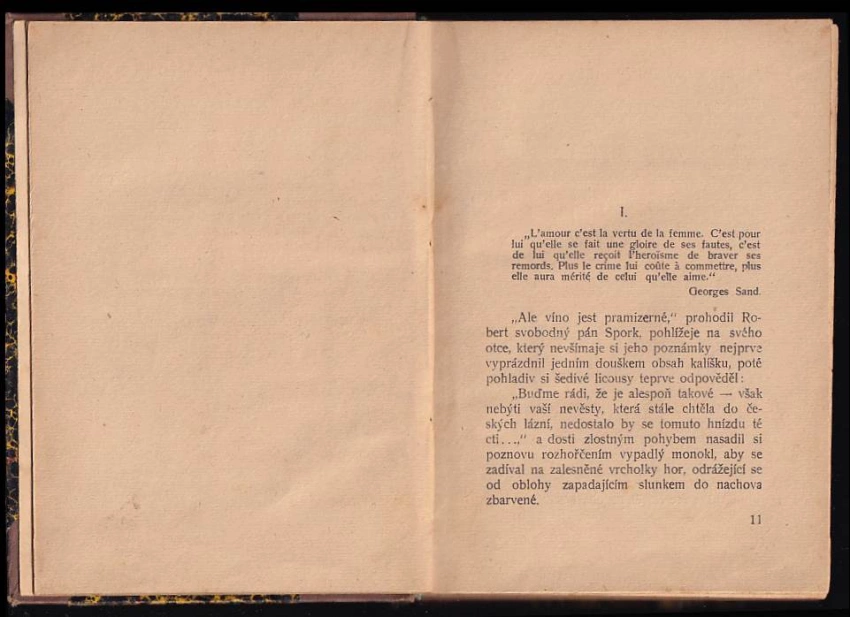 I.

„L'amour c'est la vertu de la femme. C'est pour lui qu'elle se fait une gloire de ses fautes, c'est de lui qu'elle reçoit l'heroïsme de braver ses remords. Plus le crime lui coûte à commettre, plus elle aura mérité de celui qu'elle aime."

Georges Sand.

„Ale víno jest pramizerné," prohodil Robert svobodný pán Spork, pohlížeje na svého otce, který nevšímaje si jeho poznámky nejprve vyprázdnil jedním douškem obsah kalíšku, poté pohladiv si šedivé licousy teprve odpověděl:

„Buďme rádi, že je alespoň takové — však nebýti vaší nevěsty, která stále chtěla do českých lázní, nedostalo by se tomuto hnízdu té cti...," a dosti zlostným pohybem nasadil si poznovu rozhořčením vypadlý monokl, aby se zadíval na zalesněné vrcholky hor, odrážející se od oblohy zapadajícím slunkem do nachova zbarvené.

11